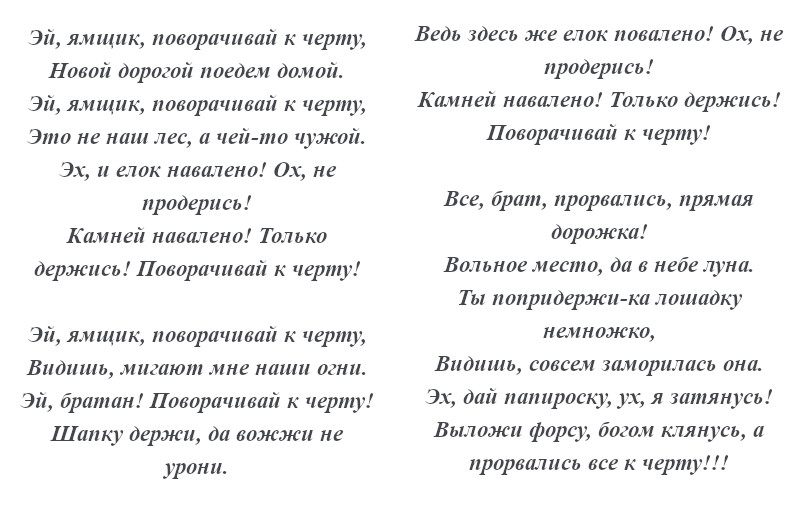 Эй, ямщик, поворачивай к черту,
Новой дорогой поедем домой.
Эй, ямщик, поворачивай к черту,
Это не наш лес, а чей-то чужой.
Эх, и елок навалено! Ох, не продерись!
Камней навалено! Только держись! Поворачивай к черту!

Эй, ямщик, поворачивай к черту,
Видишь, мигают мне наши огни.
Эй, братан! Поворачивай к черту!
Шапку держи, да вожжи не урони.

Ведь здесь же елок повалено! Ох, не продерись!
Камней навалено! Только держись!
Поворачивай к черту!

Все, брат, прорвались, прямая дорожка!
Вольное место, да в небе луна.
Ты попридержи-ка лошадку немножко,
Видишь, совсем заморилась она.
Эх, дай папироску, ух, я затянусь!
Выложи форсу, богом клянусь, а прорвались все к черту!!!